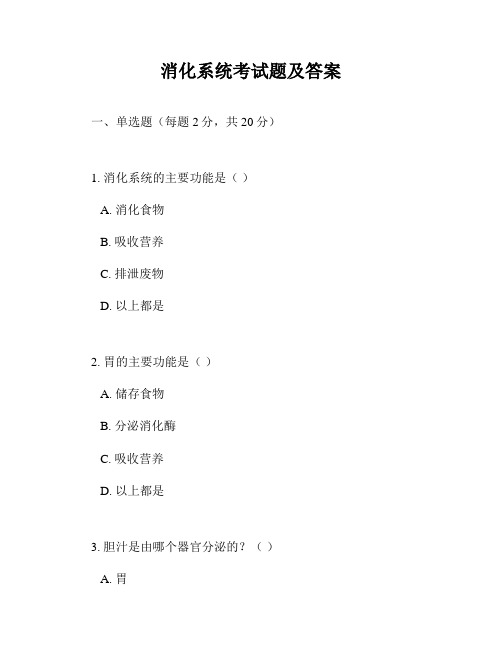 消化系统考试题及答案

一、单选题（每题 2 分，共 20 分）

1. 消化系统的主要功能是（ ）

A. 消化食物

B. 吸收营养

C. 排泄废物

D. 以上都是

2. 胃的主要功能是（ ）

A. 储存食物

B. 分泌消化酶

C. 吸收营养

D. 以上都是

3. 胆汁是由哪个器官分泌的？（ ）

A. 胃